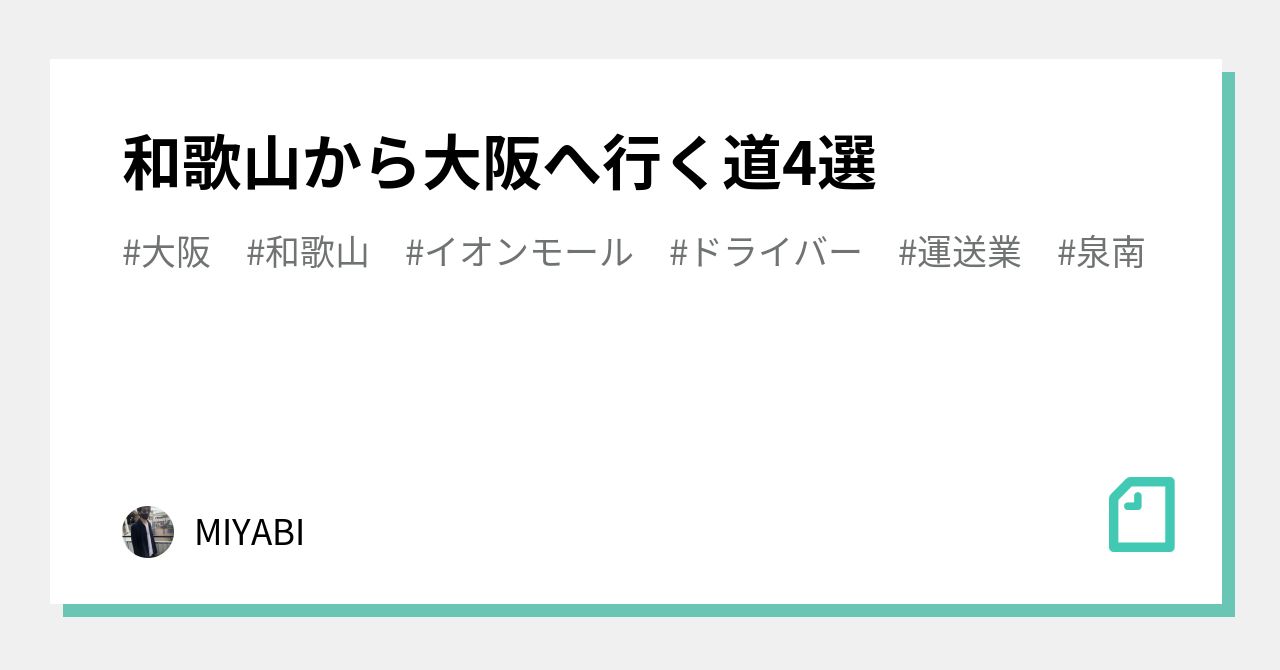 和歌山から大阪へ行く道4選

#大阪　#和歌山　#イオンモール　#ドライバー　#運送業　#泉南

MIYABI